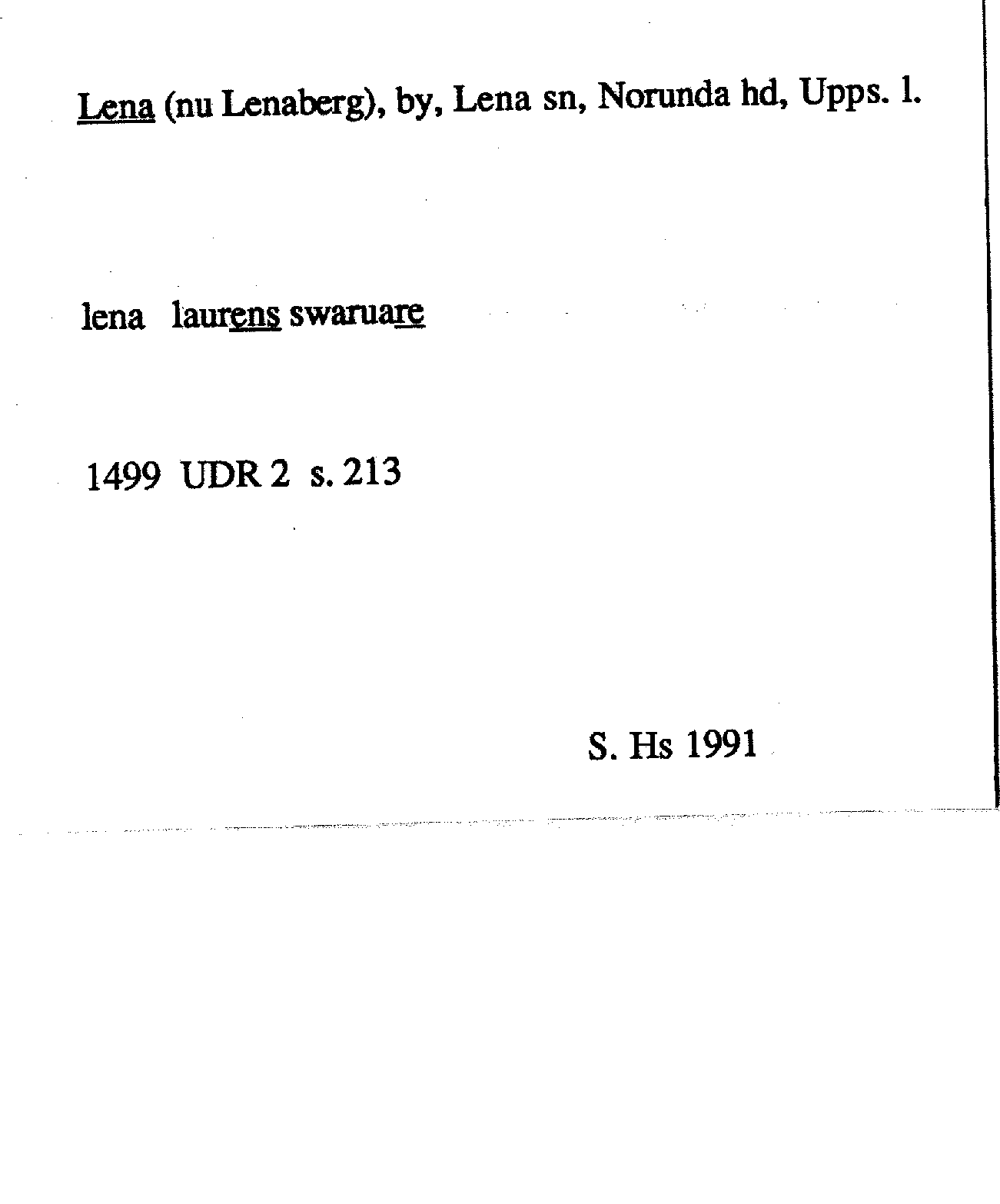 Lena (nu Lenaberg), by, Lena sn, Norunda hd, Upps. l.

lena laurens swaruare

1499 UDR 2 s. 213

S. Hs 1991